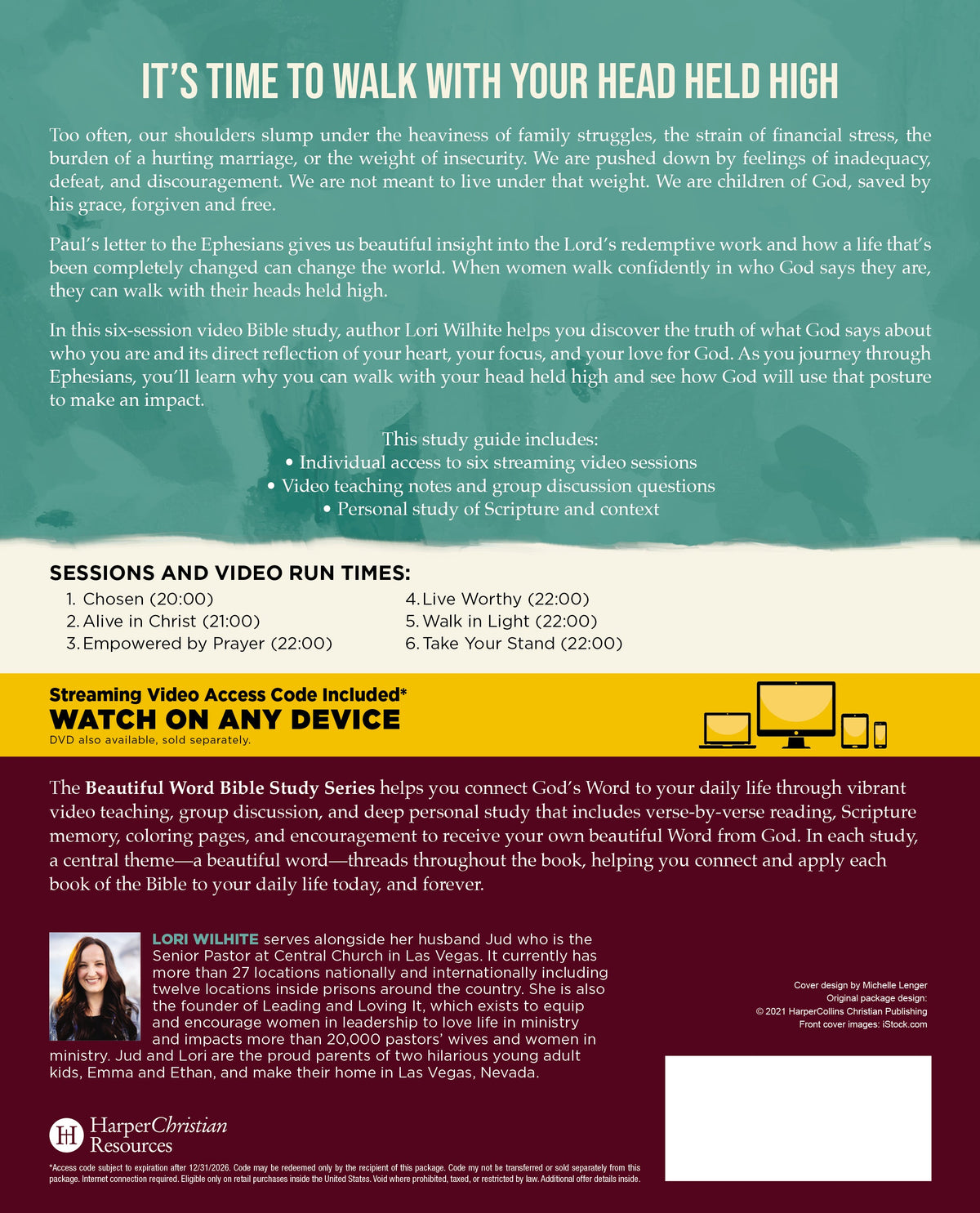 IT'S TIME TO WALK WITH YOUR HEAD HELD HIGH

Too often, our shoulders slump under the heaviness of family struggles, the strain of financial stress, the burden of a hurting marriage, or the weight of insecurity. We are pushed down by feelings of inadequacy, defeat, and discouragement. We are not meant to live under that weight. We are children of God, saved by his grace, forgiven and free.

Paul's letter to the Ephesians gives us beautiful insight into the Lord's redemptive work and how a life that's been completely changed can change the world. When women walk confidently in who God says they are, they can walk with their heads held high.

In this six-session video Bible study, author Lori Wilhite helps you discover the truth of what God says about who you are and its direct reflection of your heart, your focus, and your love for God. As you journey through Ephesians, you'll learn why you can walk with your head held high and see how God will use that posture to make an impact.

This study guide includes:
• Individual access to six streaming video sessions
• Video teaching notes and group discussion questions
• Personal study of Scripture and context

SESSIONS AND VIDEO RUN TIMES:
1. Chosen (20:00)
2. Alive in Christ (21:00)
3. Empowered by Prayer (22:00)
4. Live Worthy (22:00)
5. Walk in Light (22:00)
6. Take Your Stand (22:00)

Streaming Video Access Code Included*
WATCH ON ANY DEVICE
DVD also available, sold separately.

The Beautiful Word Bible Study Series helps you connect God's Word to your daily life through vibrant video teaching, group discussion, and deep personal study that includes verse-by-verse reading, Scripture memory, coloring pages, and encouragement to receive your own beautiful Word from God. In each study, a central theme—a beautiful word—threads throughout the book, helping you connect and apply each book of the Bible to your daily life today, and forever.

LORI WILHITE serves alongside her husband Jud who is the Senior Pastor at Central Church in Las Vegas. It currently has more than 27 locations nationally and internationally including twelve locations inside prisons around the country. She is also the founder of Leading and Loving It, which exists to equip and encourage women in leadership to love life in ministry and impacts more than 20,000 pastors' wives and women in ministry. Jud and Lori are the proud parents of two hilarious young adult kids, Emma and Ethan, and make their home in Las Vegas, Nevada.

Cover design by Michelle Lenger
Original package design:
© 2021 HarperCollins Christian Publishing
Front cover images: iStock.com

HarperChristian
Resources

*Access code subject to expiration after 12/31/2026. Code may be redeemed only by the recipient of this package. Code my not be transferred or sold separately from this package. Internet connection required. Eligible only on retail purchases inside the United States. Void where prohibited, taxed, or restricted by law. Additional offer details inside.